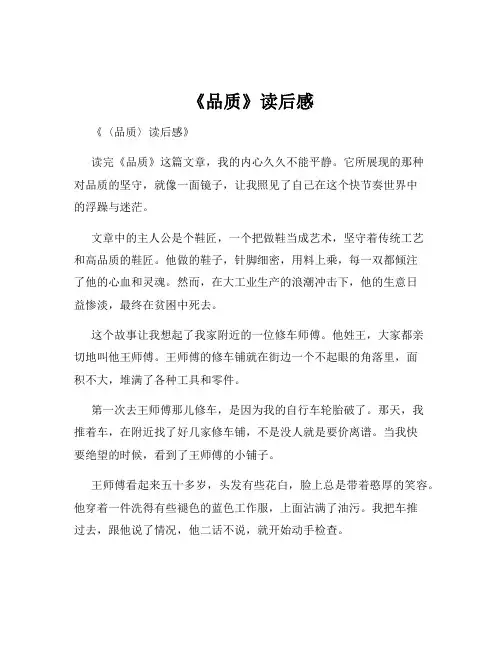 《品质》读后感

《〈品质〉读后感》

读完《品质》这篇文章，我的内心久久不能平静。它所展现的那种对品质的坚守，就像一面镜子，让我照见了自己在这个快节奏世界中的浮躁与迷茫。

文章中的主人公是个鞋匠，一个把做鞋当成艺术，坚守着传统工艺和高品质的鞋匠。他做的鞋子，针脚细密，用料上乘，每一双都倾注了他的心血和灵魂。然而，在大工业生产的浪潮冲击下，他的生意日益惨淡，最终在贫困中死去。

这个故事让我想起了我家附近的一位修车师傅。他姓王，大家都亲切地叫他王师傅。王师傅的修车铺就在街边一个不起眼的角落里，面积不大，堆满了各种工具和零件。

第一次去王师傅那儿修车，是因为我的自行车轮胎破了。那天，我推着车，在附近找了好几家修车铺，不是没人就是要价离谱。当我快要绝望的时候，看到了王师傅的小铺子。

王师傅看起来五十多岁，头发有些花白，脸上总是带着憨厚的笑容。他穿着一件洗得有些褪色的蓝色工作服，上面沾满了油污。我把车推过去，跟他说了情况，他二话不说，就开始动手检查。